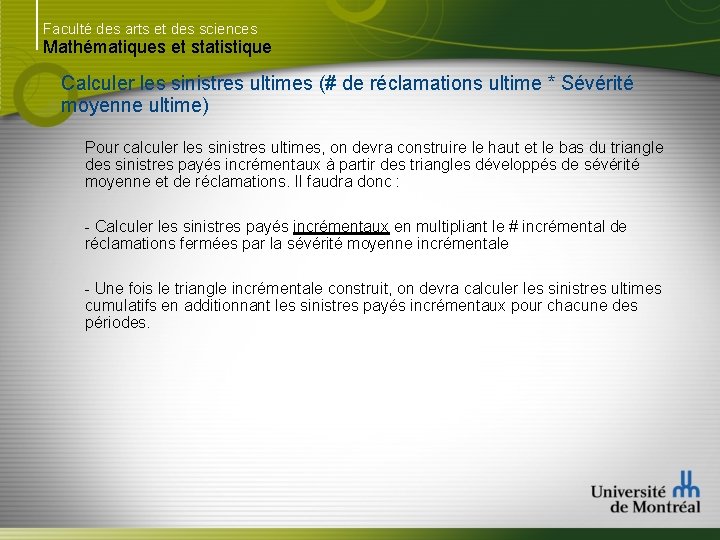 Faculté des arts et des sciences
Mathématiques et statistique

Calculer les sinistres ultimes (# de réclamations ultime * Sévérité moyenne ultime)

Pour calculer les sinistres ultimes, on devra construire le haut et le bas du triangle des sinistres payés incrémentaux à partir des triangles développés de sévérité moyenne et de réclamations. Il faudra donc :

- Calculer les sinistres payés incrémentaux en multipliant le # incrémental de réclamations fermées par la sévérité moyenne incrémentale

- Une fois le triangle incrémentale construit, on devra calculer les sinistres ultimes cumulatifs en additionnant les sinistres payés incrémentaux pour chacune des périodes.

Université de Montréal